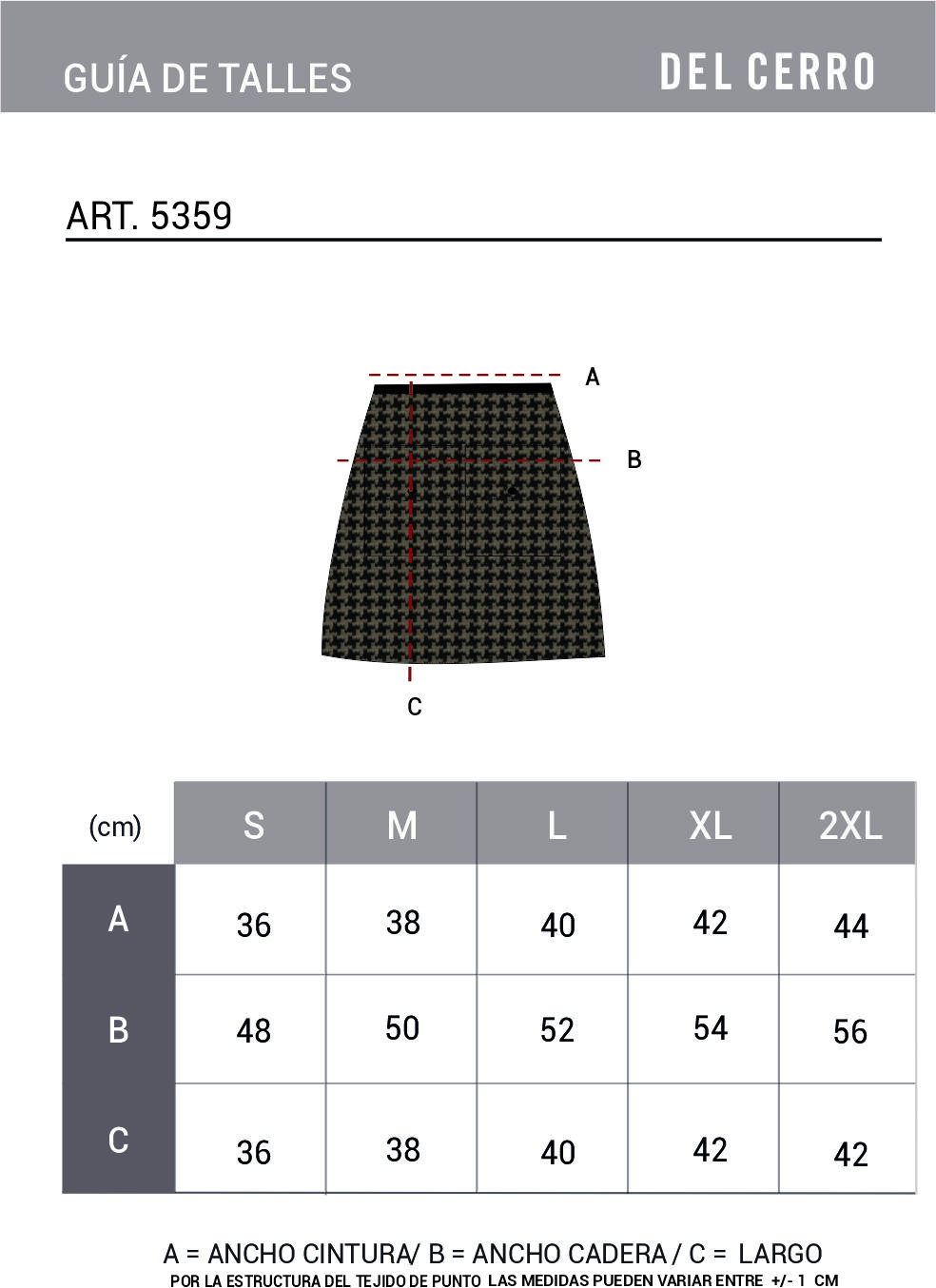 GUÍA DE TALLES

DEL CERRO

ART. 5359

A

B

C

| (cm) | S | M | L | XL | 2XL |
|---|---|---|---|---|---|
| A | 36 | 38 | 40 | 42 | 44 |
| B | 48 | 50 | 52 | 54 | 56 |
| C | 36 | 38 | 40 | 42 | 42 |

A = ANCHO CINTURA/ B = ANCHO CADERA / C = LARGO
POR LA ESTRUCTURA DEL TEJIDO DE PUNTO LAS MEDIDAS PUEDEN VARIAR ENTRE +/- 1 CM